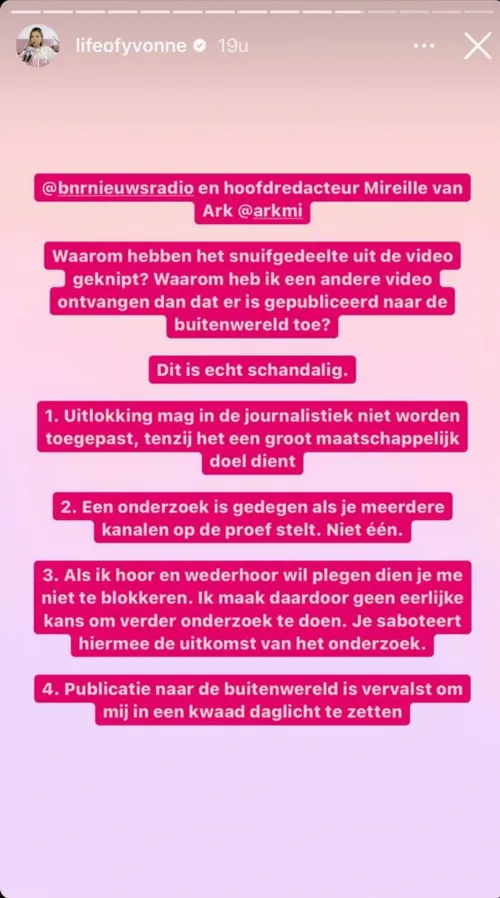 lifeofyvonne 19u

@bnrnieuwsradio en hoofdredacteur Mireille van Ark @arkmi

Waarom hebben het snuifgedeelte uit de video geknipt? Waarom heb ik een andere video ontvangen dan dat er is gepubliceerd naar de buitenwereld toe?

Dit is echt schandalig.

1. Uitlokking mag in de journalistiek niet worden toegepast, tenzij het een groot maatschappelijk doel dient

2. Een onderzoek is gedegen als je meerdere kanalen op de proef stelt. Niet één.

3. Als ik hoor en wederhoor wil plegen dien je me niet te blokkeren. Ik maak daardoor geen eerlijke kans om verder onderzoek te doen. Je saboteert hiermee de uitkomst van het onderzoek.

4. Publicatie naar de buitenwereld is vervalst om mij in een kwaad daglicht te zetten